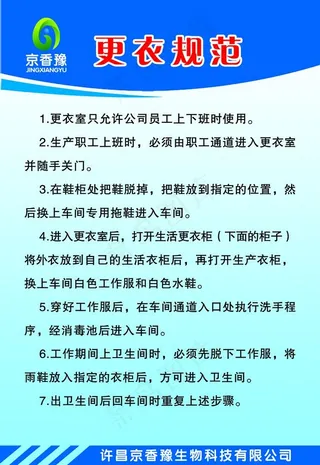 京香豫
JINGXIANGYU

更衣规范

1.更衣室只允许公司员工上下班时使用。

2.生产职工上班时，必须由职工通道进入更衣室并随手关门。

3.在鞋柜处把鞋脱掉，把鞋放到指定的位置，然后换上车间专用拖鞋进入车间。

4.进入更衣室后，打开生活更衣柜（下面的柜子）将外衣放到自己的生活衣柜后，再打开生产衣柜，换上车间白色工作服和白色水鞋。

5.穿好工作服后，在车间通道入口处执行洗手程序，经消毒池后进入车间。

6.工作期间上卫生间时，必须先脱下工作服，将雨鞋放入指定的衣柜后，方可进入卫生间。

7.出卫生间后回车间时重复上述步骤。

许昌京香豫生物科技有限公司